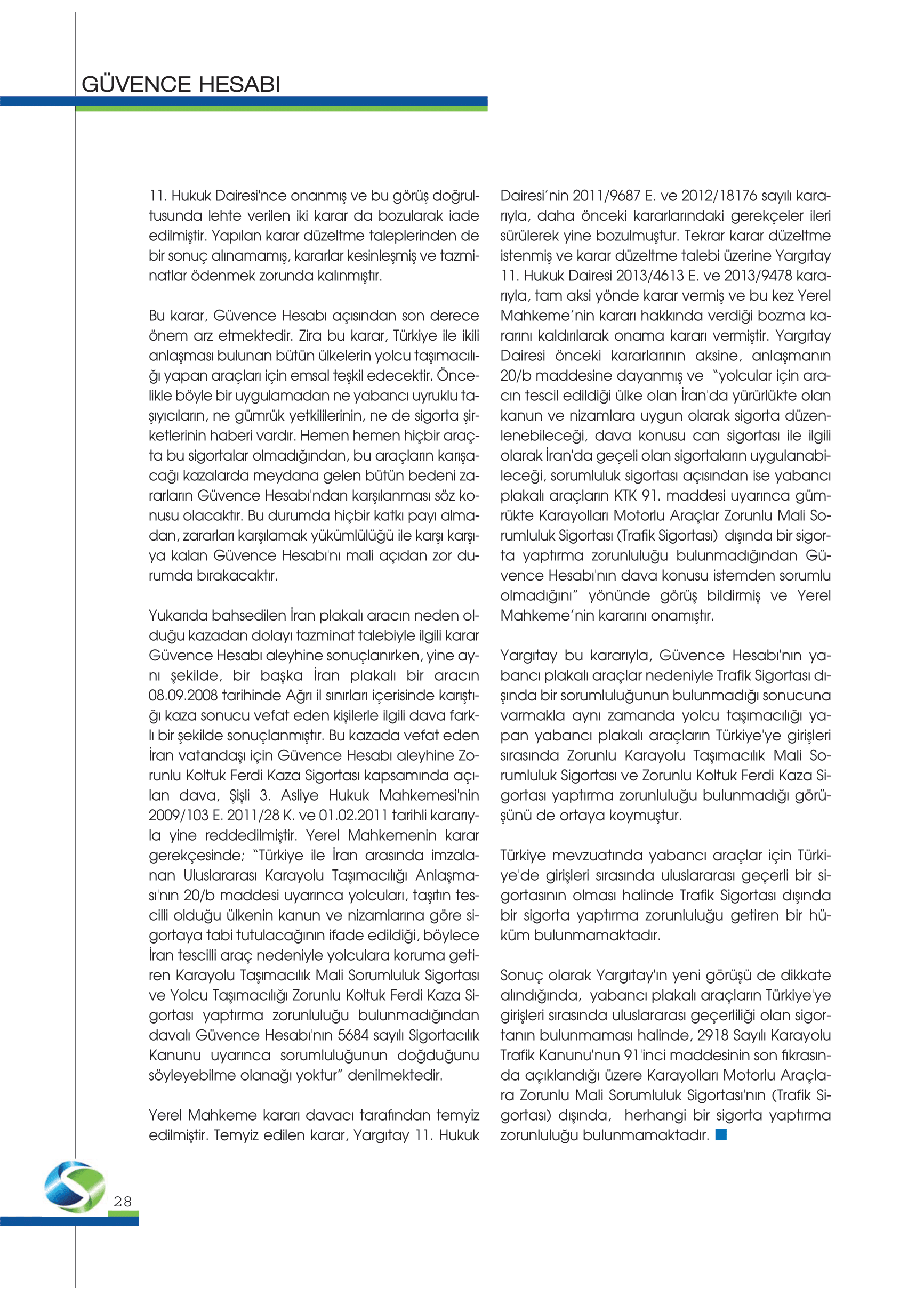 GÜVENCE HESABI

11. Hukuk Dairesi'nce onanmış ve bu görüş doğrultusunda lehte verilen iki karar da bozularak iade edilmiştir. Yapılan karar düzeltme taleplerinden de bir sonuç alınamamış, kararlar kesinleşmiş ve tazminatlar ödenmek zorunda kalınmıştır.

Bu karar, Güvence Hesabı açısından son derece önem arz etmektedir. Zira bu karar, Türkiye ile ikili anlaşması bulunan bütün ülkelerin yolcu taşımacılığı yapan araçları için emsal teşkil edecektir. Öncelikle böyle bir uygulamadan ne yabancı uyruklu taşıyıcıların, ne gümrük yetkililerinin, ne de sigorta şirketlerinin haberi vardır. Hemen hemen hiçbir araçta bu sigortalar olmadığından, bu araçların karışacağı kazalarda meydana gelen bütün bedeni zararların Güvence Hesabı'ndan karşılanması söz konusu olacaktır. Bu durumda hiçbir katkı payı almadan, zararları karşılamak yükümlülüğü ile karşı karşıya kalan Güvence Hesabı'nı mali açıdan zor durumda bırakacaktır.

Yukarıda bahsedilen İran plakalı aracın neden olduğu kazadan dolayı tazminat talebiyle ilgili karar Güvence Hesabı aleyhine sonuçlanırken, yine aynı şekilde, bir başka İran plakalı bir aracın 08.09.2008 tarihinde Ağrı il sınırları içerisinde karıştığı kaza sonucu vefat eden kişilerle ilgili dava farklı bir şekilde sonuçlanmıştır. Bu kazada vefat eden İran vatandaşı için Güvence Hesabı aleyhine Zorunlu Koltuk Ferdi Kaza Sigortası kapsamında açılan dava, Şişli 3. Asliye Hukuk Mahkemesi'nin 2009/103 E. 2011/28 K. ve 01.02.2011 tarihli kararıyla yine reddedilmiştir. Yerel Mahkemenin karar gerekçesinde; "Türkiye ile İran arasında imzalanan Uluslararası Karayolu Taşımacılığı Anlaşması'nın 20/b maddesi uyarınca yolcuları, taşıtın tescilli olduğu ülkenin kanun ve nizamlarına göre sigortaya tabi tutulacağının ifade edildiği, böylece İran tescilli araç nedeniyle yolculara koruma getiren Karayolu Taşımacılık Mali Sorumluluk Sigortası ve Yolcu Taşımacılığı Zorunlu Koltuk Ferdi Kaza Sigortası yaptırma zorunluluğu bulunmadığından davalı Güvence Hesabı'nın 5684 sayılı Sigortacılık Kanunu uyarınca sorumluluğunun doğduğunu söyleyebilme olanağı yoktur" denilmektedir.

Yerel Mahkeme kararı davacı tarafından temyiz edilmiştir. Temyiz edilen karar, Yargıtay 11. Hukuk Dairesi'nin 2011/9687 E. ve 2012/18176 sayılı kararıyla, daha önceki kararlarındaki gerekçeler ileri sürülerek yine bozulmuştur. Tekrar karar düzeltme istenmiş ve karar düzeltme talebi üzerine Yargıtay 11. Hukuk Dairesi 2013/4613 E. ve 2013/9478 kararıyla, tam aksi yönde karar vermiş ve bu kez Yerel Mahkeme'nin kararı hakkında verdiği bozma kararını kaldırılarak onama kararı vermiştir. Yargıtay Dairesi önceki kararlarının aksine, anlaşmanın 20/b maddesine dayanmış ve "yolcular için aracın tescil edildiği ülke olan İran'da yürürlükte olan kanun ve nizamlara uygun olarak sigorta düzenlenebileceği, dava konusu can sigortası ile ilgili olarak İran'da geçeli olan sigortaların uygulanabileceği, sorumluluk sigortası açısından ise yabancı plakalı araçların KTK 91. maddesi uyarınca gümrükte Karayolları Motorlu Araçlar Zorunlu Mali Sorumluluk Sigortası (Trafik Sigortası) dışında bir sigorta yaptırma zorunluluğu bulunmadığından Güvence Hesabı'nın dava konusu istemden sorumlu olmadığını" yönünde görüş bildirmiş ve Yerel Mahkeme'nin kararını onamıştır.

Yargıtay bu kararıyla, Güvence Hesabı'nın yabancı plakalı araçlar nedeniyle Trafik Sigortası dışında bir sorumluluğunun bulunmadığı sonucuna varmakla aynı zamanda yolcu taşımacılığı yapan yabancı plakalı araçların Türkiye'ye girişleri sırasında Zorunlu Karayolu Taşımacılık Mali Sorumluluk Sigortası ve Zorunlu Koltuk Ferdi Kaza Sigortası yaptırma zorunluluğu bulunmadığı görüşünü de ortaya koymuştur.

Türkiye mevzuatında yabancı araçlar için Türkiye'de girişleri sırasında uluslararası geçerli bir sigortasının olması halinde Trafik Sigortası dışında bir sigorta yaptırma zorunluluğu getiren bir hüküm bulunmamaktadır.

Sonuç olarak Yargıtay'ın yeni görüşü de dikkate alındığında, yabancı plakalı araçların Türkiye'ye girişleri sırasında uluslararası geçerliliği olan sigortanın bulunmaması halinde, 2918 Sayılı Karayolu Trafik Kanunu'nun 91'inci maddesinin son fıkrasında açıklandığı üzere Karayolları Motorlu Araçlara Zorunlu Mali Sorumluluk Sigortası'nın (Trafik Sigortası) dışında, herhangi bir sigorta yaptırma zorunluluğu bulunmamaktadır.

28